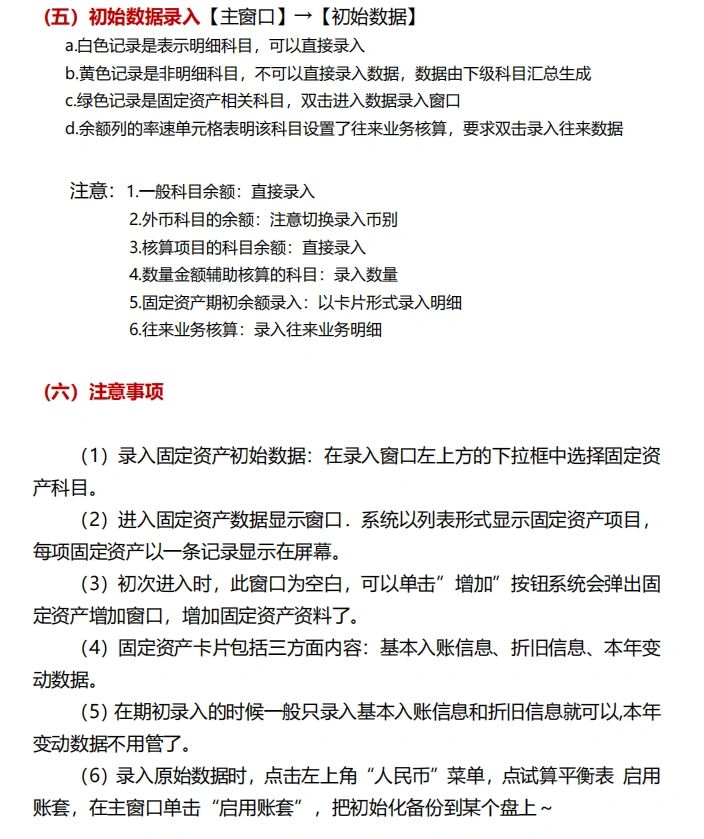 （五）初始数据录入【主窗口】→【初始数据】

a.白色记录是表示明细科目，可以直接录入

b.黄色记录是非明细科目，不可以直接录入数据，数据由下级科目汇总生成

c.绿色记录是固定资产相关科目，双击进入数据录入窗口

d.余额列的率速单元格表明该科目设置了往来业务核算，要求双击录入往来数据

注意：1.一般科目余额：直接录入

2.外币科目的余额：注意切换录入币别

3.核算项目的科目余额：直接录入

4.数量金额辅助核算的科目：录入数量

5.固定资产期初余额录入：以卡片形式录入明细

6.往来业务核算：录入往来业务明细

（六）注意事项

（1）录入固定资产初始数据：在录入窗口左上方的下拉框中选择固定资产科目。

（2）进入固定资产数据显示窗口．系统以列表形式显示固定资产项目，每项固定资产以一条记录显示在屏幕。

（3）初次进入时，此窗口为空白，可以单击”增加”按钮系统会弹出固定资产增加窗口，增加固定资产资料了。

（4）固定资产卡片包括三方面内容：基本入账信息、折旧信息、本年变动数据。

（5）在期初录入的时候一般只录入基本入账信息和折旧信息就可以,本年变动数据不用管了。

（6）录入原始数据时，点击左上角“人民币”菜单，点试算平衡表 启用账套，在主窗口单击“启用账套”，把初始化备份到某个盘上～